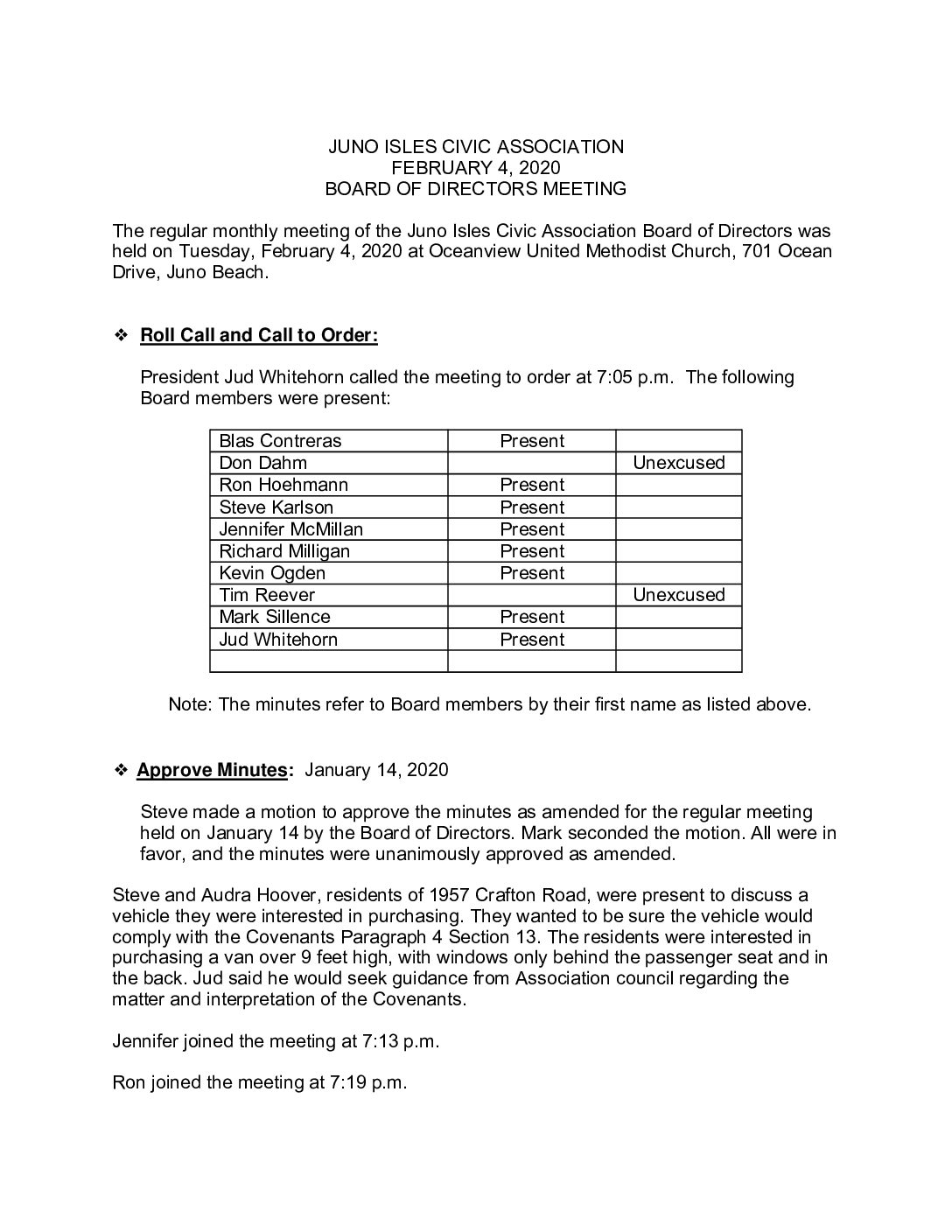 JUNO ISLES CIVIC ASSOCIATION
FEBRUARY 4, 2020
BOARD OF DIRECTORS MEETING

The regular monthly meeting of the Juno Isles Civic Association Board of Directors was held on Tuesday, February 4, 2020 at Oceanview United Methodist Church, 701 Ocean Drive, Juno Beach.

❖ Roll Call and Call to Order:

President Jud Whitehorn called the meeting to order at 7:05 p.m. The following Board members were present:

| Blas Contreras | Present |  |
|---|---|---|
| Don Dahm |  | Unexcused |
| Ron Hoehmann | Present |  |
| Steve Karlson | Present |  |
| Jennifer McMillan | Present |  |
| Richard Milligan | Present |  |
| Kevin Ogden | Present |  |
| Tim Reever |  | Unexcused |
| Mark Sillence | Present |  |
| Jud Whitehorn | Present |  |
|  |  |  |

Note: The minutes refer to Board members by their first name as listed above.

❖ Approve Minutes: January 14, 2020

Steve made a motion to approve the minutes as amended for the regular meeting held on January 14 by the Board of Directors. Mark seconded the motion. All were in favor, and the minutes were unanimously approved as amended.

Steve and Audra Hoover, residents of 1957 Crafton Road, were present to discuss a vehicle they were interested in purchasing. They wanted to be sure the vehicle would comply with the Covenants Paragraph 4 Section 13. The residents were interested in purchasing a van over 9 feet high, with windows only behind the passenger seat and in the back. Jud said he would seek guidance from Association council regarding the matter and interpretation of the Covenants.

Jennifer joined the meeting at 7:13 p.m.

Ron joined the meeting at 7:19 p.m.